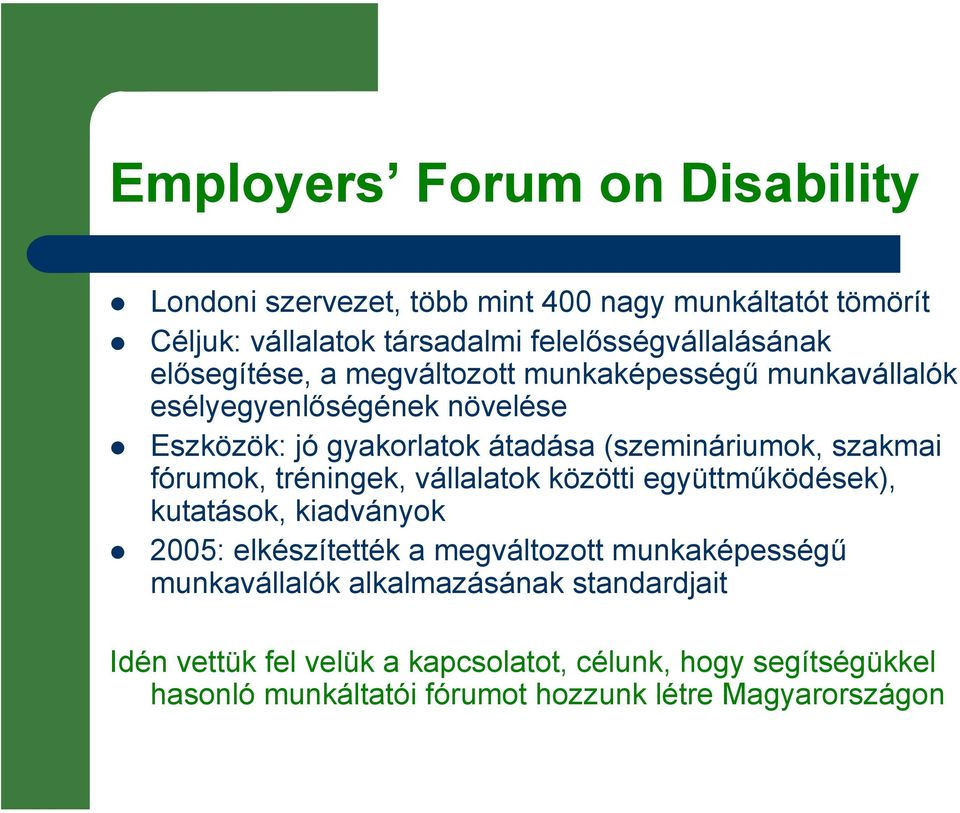 Employers’ Forum on Disability

- Londoni szervezet, több mint 400 nagy munkáltatót tömörít
- Céljuk: vállalatok társadalmi felelősségvállalásának elősegítése, a megváltozott munkaképességű munkavállalók esélyegyenlőségének növelése
- Eszközök: jó gyakorlatok átadása (szemináriumok, szakmai fórumok, tréningek, vállalatok közötti együttműködések), kutatások, kiadványok
- 2005: elkészítették a megváltozott munkaképességű munkavállalók alkalmazásának standardjait

Idén vettük fel velük a kapcsolatot, célunk, hogy segítségükkel hasonló munkáltatói fórumot hozzunk létre Magyarországon